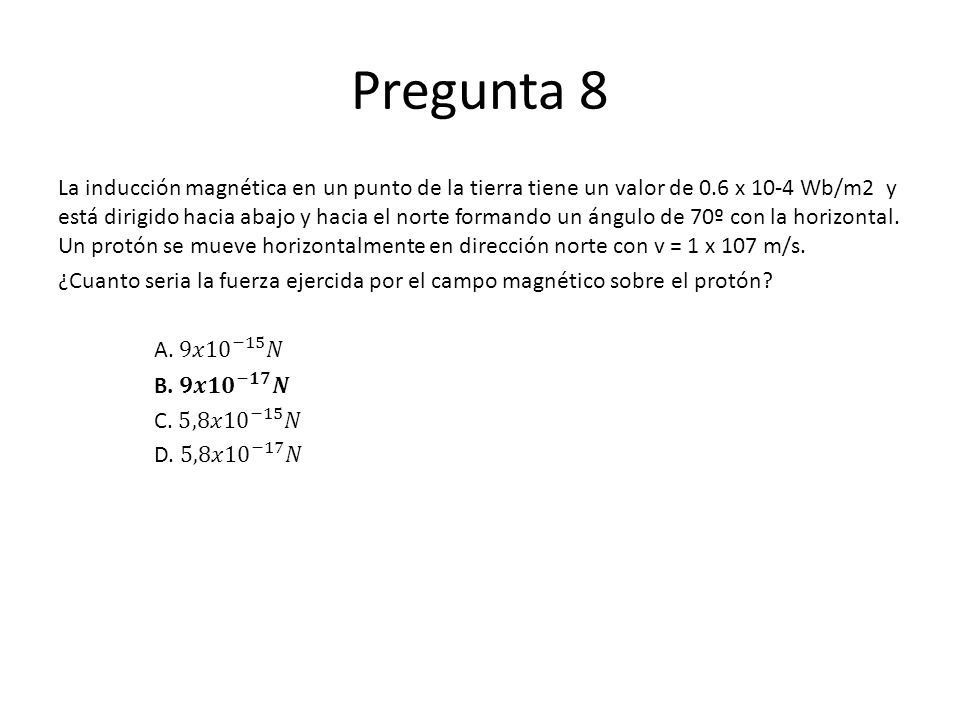 Pregunta 8

La inducción magnética en un punto de la tierra tiene un valor de 0.6 x 10-4 Wb/m2 y está dirigido hacia abajo y hacia el norte formando un ángulo de 70º con la horizontal. Un protón se mueve horizontalmente en dirección norte con v = 1 x 107 m/s.

¿Cuanto seria la fuerza ejercida por el campo magnético sobre el protón?

A. $9x10^{-15}N$
B. $9x10^{-17}N$
C. $5{,}8x10^{-15}N$
D. $5{,}8x10^{-17}N$